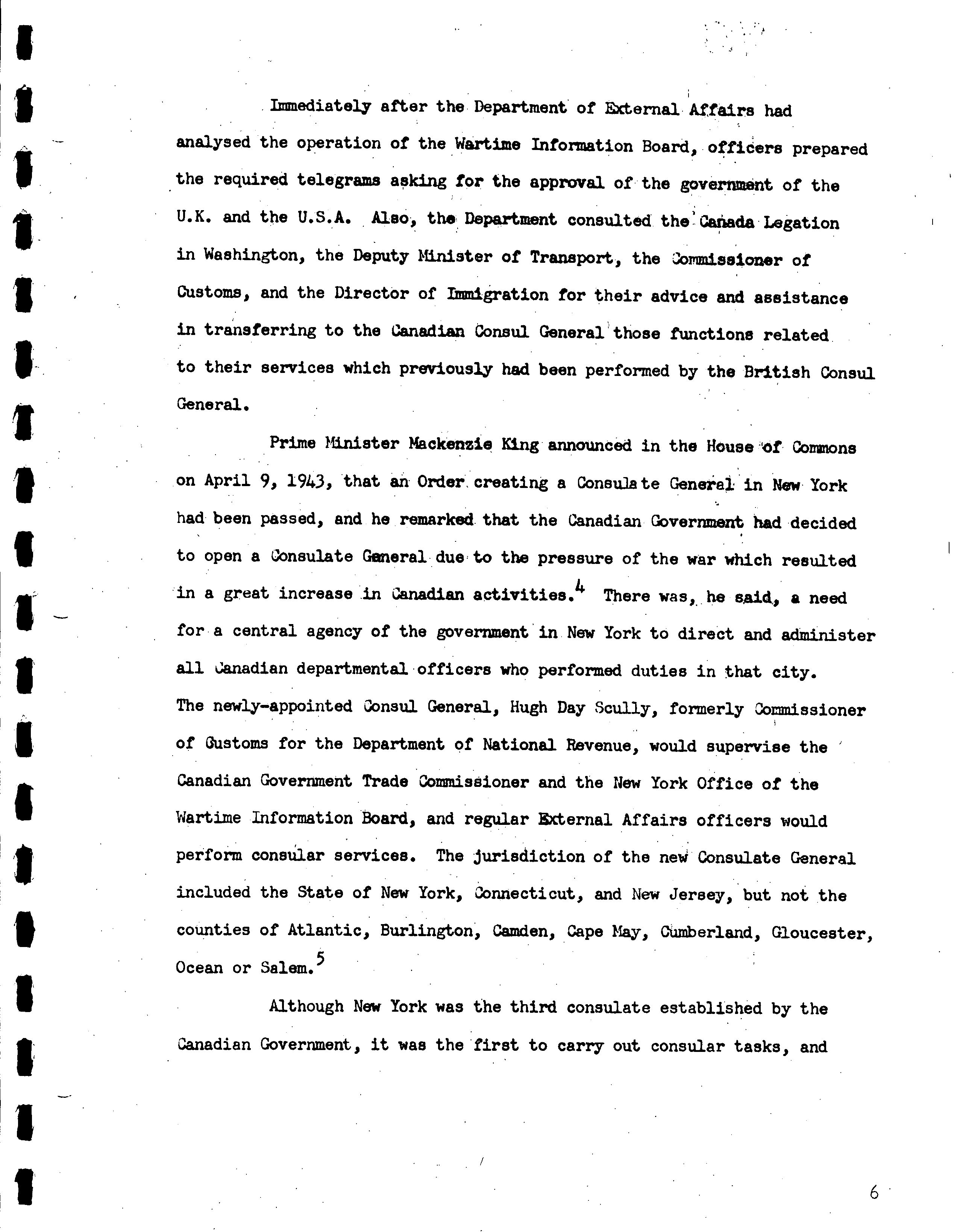 Immediately after the Department of External Affairs had analysed the operation of the Wartime Information Board, officers prepared the required telegrams asking for the approval of the government of the U.K. and the U.S.A. Also, the Department consulted the Canada Legation in Washington, the Deputy Minister of Transport, the Commissioner of Customs, and the Director of Immigration for their advice and assistance in transferring to the Canadian Consul General those functions related to their services which previously had been performed by the British Consul General.

Prime Minister Mackenzie King announced in the House of Commons on April 9, 1943, that an Order creating a Consulate General in New York had been passed, and he remarked that the Canadian Government had decided to open a Consulate General due to the pressure of the war which resulted in a great increase in Canadian activities.$^4$ There was, he said, a need for a central agency of the government in New York to direct and administer all Canadian departmental officers who performed duties in that city. The newly-appointed Consul General, Hugh Day Scully, formerly Commissioner of Customs for the Department of National Revenue, would supervise the Canadian Government Trade Commissioner and the New York Office of the Wartime Information Board, and regular External Affairs officers would perform consular services. The jurisdiction of the new Consulate General included the State of New York, Connecticut, and New Jersey, but not the counties of Atlantic, Burlington, Camden, Cape May, Cumberland, Gloucester, Ocean or Salem.$^5$

Although New York was the third consulate established by the Canadian Government, it was the first to carry out consular tasks, and

6